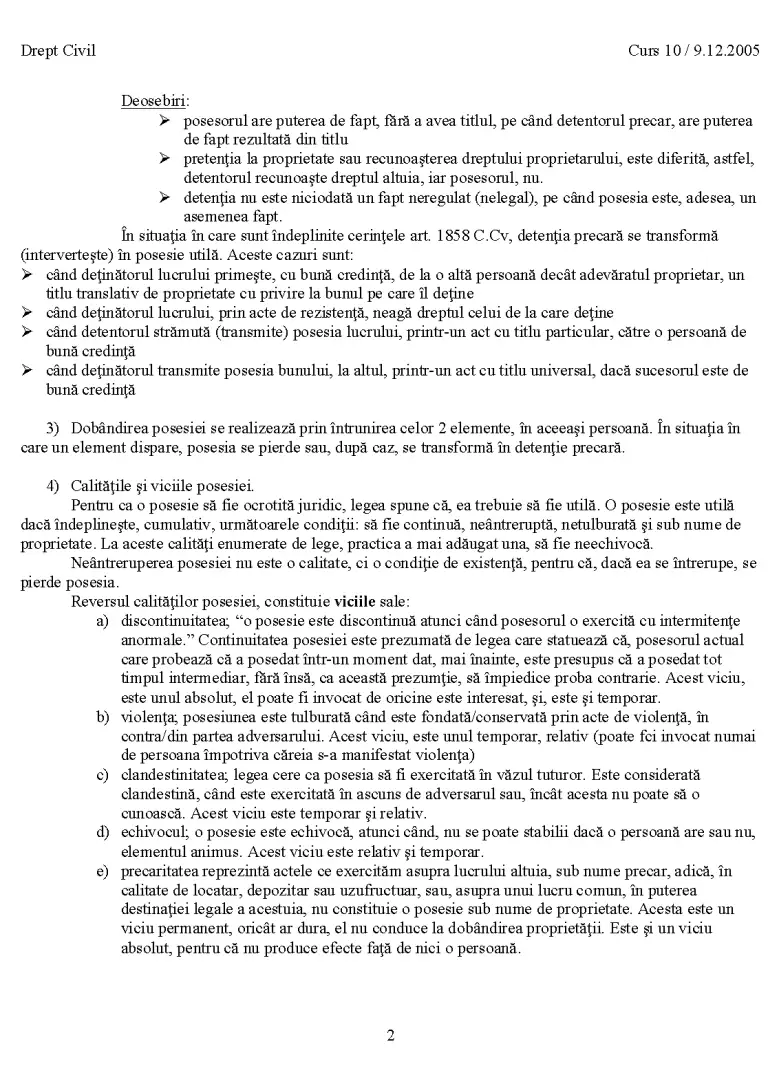 Drept Civil Curs 10 / 9.12.2005

Deosebiri:

➢ posesorul are puterea de fapt, fără a avea titlul, pe când detentorul precar, are puterea de fapt rezultată din titlu

➢ pretenţia la proprietate sau recunoaşterea dreptului proprietarului, este diferită, astfel, detentorul recunoaşte dreptul altuia, iar posesorul, nu.

➢ detenţia nu este niciodată un fapt neregulat (nelegal), pe când posesia este, adesea, un asemenea fapt.

În situaţia în care sunt îndeplinite cerinţele art. 1858 C.Cv, detenţia precară se transformă (interverteşte) în posesie utilă. Aceste cazuri sunt:

➢ când deţinătorul lucrului primeşte, cu bună credinţă, de la o altă persoană decât adevăratul proprietar, un titlu translativ de proprietate cu privire la bunul pe care îl deţine

➢ când deţinătorul lucrului, prin acte de rezistenţă, neagă dreptul celui de la care deţine

➢ când detentorul strămută (transmite) posesia lucrului, printr-un act cu titlu particular, către o persoană de bună credinţă

➢ când deţinătorul transmite posesia bunului, la altul, printr-un act cu titlu universal, dacă sucesorul este de bună credinţă

3) Dobândirea posesiei se realizează prin întrunirea celor 2 elemente, în aceeaşi persoană. În situaţia în care un element dispare, posesia se pierde sau, după caz, se transformă în detenţie precară.

4) Calităţile şi viciile posesiei.

Pentru ca o posesie să fie ocrotită juridic, legea spune că, ea trebuie să fie utilă. O posesie este utilă dacă îndeplineşte, cumulativ, următoarele condiţii: să fie continuă, neântreruptă, netulburată şi sub nume de proprietate. La aceste calităţi enumerate de lege, practica a mai adăugat una, să fie neechivocă.

Neântreruperea posesiei nu este o calitate, ci o condiţie de existenţă, pentru că, dacă ea se întrerupe, se pierde posesia.

Reversul calităţilor posesiei, constituie viciile sale:

a) discontinuitatea; "o posesie este discontinuă atunci când posesorul o exercită cu intermitenţe anormale." Continuitatea posesiei este prezumată de legea care statuează că, posesorul actual care probează că a posedat într-un moment dat, mai înainte, este presupus că a posedat tot timpul intermediar, fără însă, ca această prezumţie, să împiedice proba contrarie. Acest viciu, este unul absolut, el poate fi invocat de oricine este interesat, şi, este şi temporar.

b) violenţa; posesiunea este tulburată când este fondată/conservată prin acte de violenţă, în contra/din partea adversarului. Acest viciu, este unul temporar, relativ (poate fci invocat numai de persoana împotriva căreia s-a manifestat violenţa)

c) clandestinitatea; legea cere ca posesia să fi exercitată în văzul tuturor. Este considerată clandestină, când este exercitată în ascuns de adversarul sau, încât acesta nu poate să o cunoască. Acest viciu este temporar şi relativ.

d) echivocul; o posesie este echivocă, atunci când, nu se poate stabilii dacă o persoană are sau nu, elementul animus. Acest viciu este relativ şi temporar.

e) precaritatea reprezintă actele ce exercităm asupra lucrului altuia, sub nume precar, adică, în calitate de locatar, depozitar sau uzufructuar, sau, asupra unui lucru comun, în puterea destinaţiei legale a acestuia, nu constituie o posesie sub nume de proprietate. Acesta este un viciu permanent, oricât ar dura, el nu conduce la dobândirea proprietăţii. Este şi un viciu absolut, pentru că nu produce efecte faţă de nici o persoană.

2